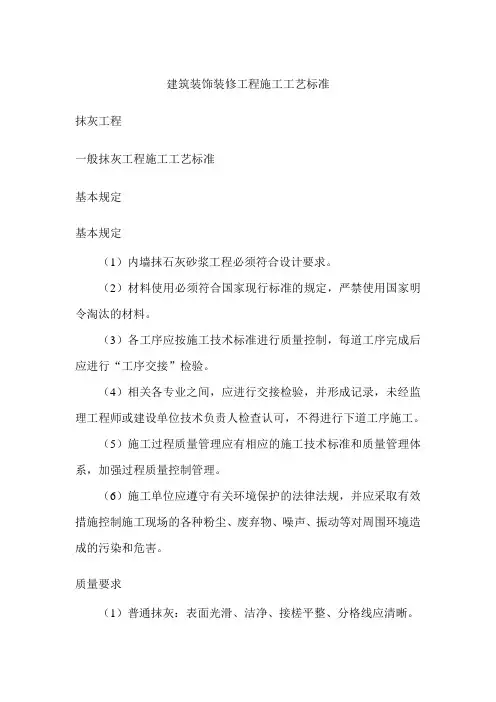 建筑装饰装修工程施工工艺标准

抹灰工程

一般抹灰工程施工工艺标准

基本规定

基本规定

（1）内墙抹石灰砂浆工程必须符合设计要求。

（2）材料使用必须符合国家现行标准的规定，严禁使用国家明令淘汰的材料。

（3）各工序应按施工技术标准进行质量控制，每道工序完成后应进行“工序交接”检验。

（4）相关各专业之间，应进行交接检验，并形成记录，未经监理工程师或建设单位技术负责人检查认可，不得进行下道工序施工。

（5）施工过程质量管理应有相应的施工技术标准和质量管理体系，加强过程质量控制管理。

（6）施工单位应遵守有关环境保护的法律法规，并应采取有效措施控制施工现场的各种粉尘、废弃物、噪声、振动等对周围环境造成的污染和危害。

质量要求

（1）普通抹灰：表面光滑、洁净、接槎平整、分格线应清晰。